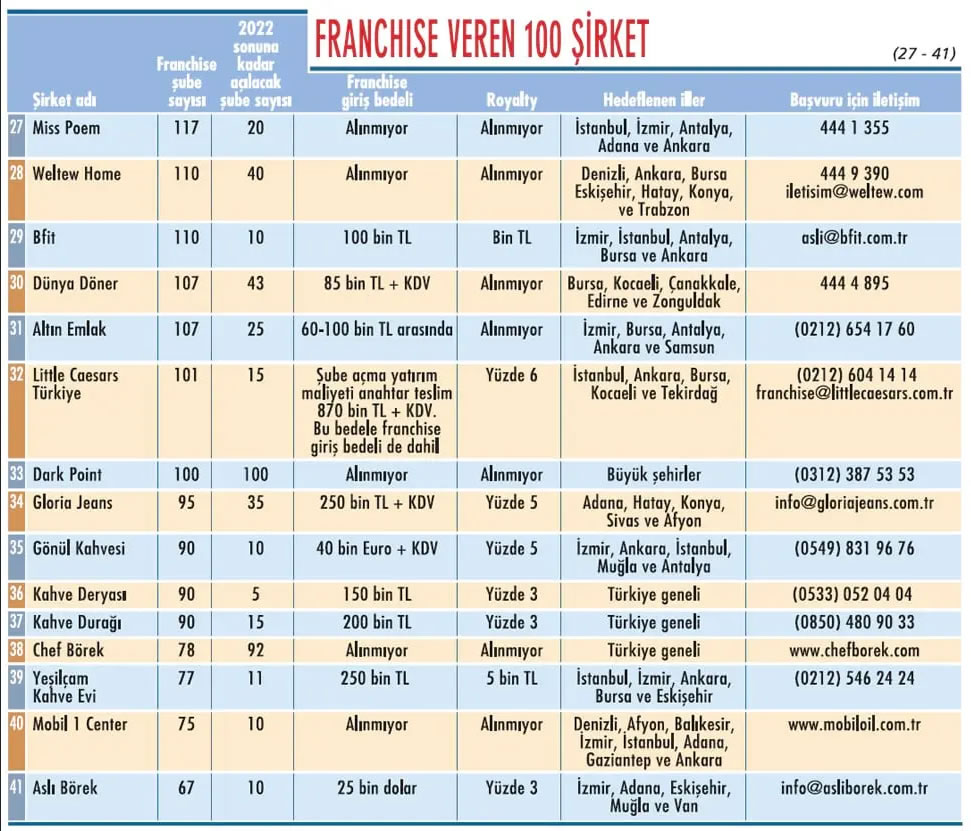 FRANCHISE VEREN 100 ŞİRKET

(27 - 41)

| | Şirket adı | Franchise şube sayısı | 2022 sonuna kadar açılacak şube sayısı | Franchise giriş bedeli | Royalty | Hedeflenen iller | Başvuru için iletişim |
|---|---|---|---|---|---|---|---|
| 27 | Miss Poem | 117 | 20 | Alınmıyor | Alınmıyor | İstanbul, İzmir, Antalya, Adana ve Ankara | 444 1 355 |
| 28 | Weltew Home | 110 | 40 | Alınmıyor | Alınmıyor | Denizli, Ankara, Bursa Eskişehir, Hatay, Konya, ve Trabzon | 444 9 390 iletisim@weltew.com |
| 29 | Bfit | 110 | 10 | 100 bin TL | Bin TL | İzmir, İstanbul, Antalya, Bursa ve Ankara | asli@bfit.com.tr |
| 30 | Dünya Döner | 107 | 43 | 85 bin TL + KDV | Alınmıyor | Bursa, Kocaeli, Çanakkale, Edirne ve Zonguldak | 444 4 895 |
| 31 | Altın Emlak | 107 | 25 | 60-100 bin TL arasında | Alınmıyor | İzmir, Bursa, Antalya, Ankara ve Samsun | (0212) 654 17 60 |
| 32 | Little Caesars Türkiye | 101 | 15 | Şube açma yatırım maliyeti anahtar teslim 870 bin TL + KDV. Bu bedele franchise giriş bedeli de dahil | Yüzde 6 | İstanbul, Ankara, Bursa, Kocaeli ve Tekirdağ | (0212) 604 14 14 franchise@littlecaesars.com.tr |
| 33 | Dark Point | 100 | 100 | Alınmıyor | Alınmıyor | Büyük şehirler | (0312) 387 53 53 |
| 34 | Gloria Jeans | 95 | 35 | 250 bin TL + KDV | Yüzde 5 | Adana, Hatay, Konya, Sivas ve Afyon | info@gloriajeans.com.tr |
| 35 | Gönül Kahvesi | 90 | 10 | 40 bin Euro + KDV | Yüzde 5 | İzmir, Ankara, İstanbul, Muğla ve Antalya | (0549) 831 96 76 |
| 36 | Kahve Deryası | 90 | 5 | 150 bin TL | Yüzde 3 | Türkiye geneli | (0533) 052 04 04 |
| 37 | Kahve Durağı | 90 | 15 | 200 bin TL | Yüzde 3 | Türkiye geneli | (0850) 480 90 33 |
| 38 | Chef Börek | 78 | 92 | Alınmıyor | Alınmıyor | Türkiye geneli | www.chefborek.com |
| 39 | Yeşilçam Kahve Evi | 77 | 11 | 250 bin TL | 5 bin TL | İstanbul, İzmir, Ankara, Bursa ve Eskişehir | (0212) 546 24 24 |
| 40 | Mobil 1 Center | 75 | 10 | Alınmıyor | Alınmıyor | Denizli, Afyon, Balıkesir, İzmir, İstanbul, Adana, Gaziantep ve Ankara | www.mobiloil.com.tr |
| 41 | Aslı Börek | 67 | 10 | 25 bin dolar | Yüzde 3 | İzmir, Adana, Eskişehir, Muğla ve Van | info@asliborek.com.tr |